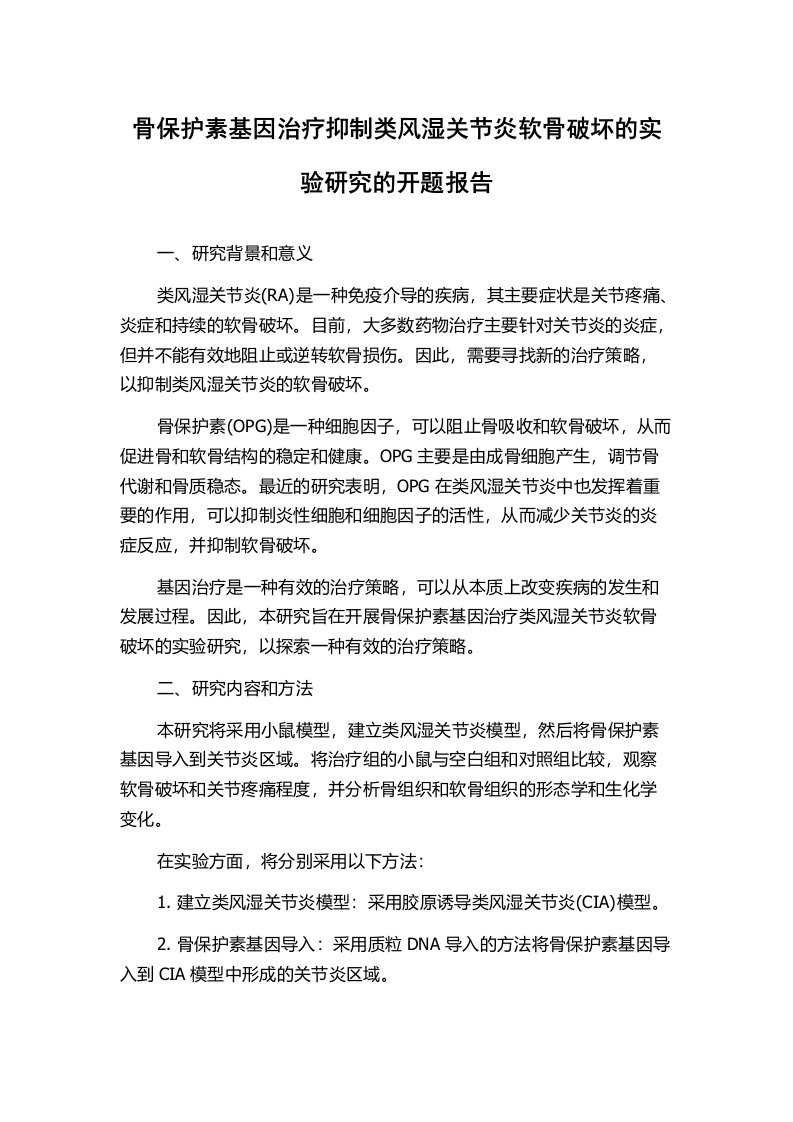 骨保护素基因治疗抑制类风湿关节炎软骨破坏的实验研究的开题报告

一、研究背景和意义

类风湿关节炎(RA)是一种免疫介导的疾病，其主要症状是关节疼痛、炎症和持续的软骨破坏。目前，大多数药物治疗主要针对关节炎的炎症，但并不能有效地阻止或逆转软骨损伤。因此，需要寻找新的治疗策略，以抑制类风湿关节炎的软骨破坏。

骨保护素(OPG)是一种细胞因子，可以阻止骨吸收和软骨破坏，从而促进骨和软骨结构的稳定和健康。OPG 主要是由成骨细胞产生，调节骨代谢和骨质稳态。最近的研究表明，OPG 在类风湿关节炎中也发挥着重要的作用，可以抑制炎性细胞和细胞因子的活性，从而减少关节炎的炎症反应，并抑制软骨破坏。

基因治疗是一种有效的治疗策略，可以从本质上改变疾病的发生和发展过程。因此，本研究旨在开展骨保护素基因治疗类风湿关节炎软骨破坏的实验研究，以探索一种有效的治疗策略。

二、研究内容和方法

本研究将采用小鼠模型，建立类风湿关节炎模型，然后将骨保护素基因导入到关节炎区域。将治疗组的小鼠与空白组和对照组比较，观察软骨破坏和关节疼痛程度，并分析骨组织和软骨组织的形态学和生化学变化。

在实验方面，将分别采用以下方法：

1. 建立类风湿关节炎模型：采用胶原诱导类风湿关节炎(CIA)模型。

2. 骨保护素基因导入：采用质粒 DNA 导入的方法将骨保护素基因导入到 CIA 模型中形成的关节炎区域。